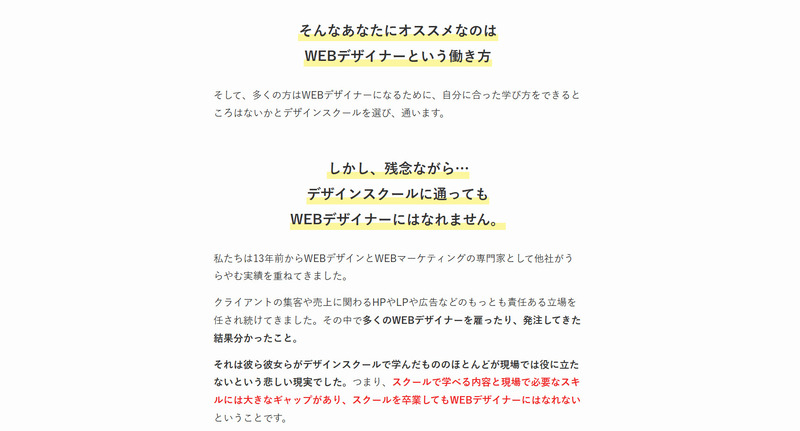 そんなあなたにオススメなのは
WEBデザイナーという働き方

そして、多くの方はWEBデザイナーになるために、自分に合った学び方をできるところはないかとデザインスクールを選び、通います。

しかし、残念ながら…
デザインスクールに通っても
WEBデザイナーにはなれません。

私たちは13年前からWEBデザインとWEBマーケティングの専門家として他社がうらやむ実績を重ねてきました。

クライアントの集客や売上に関わるHPやLPや広告などのもっとも責任ある立場を任され続けてきました。その中で多くのWEBデザイナーを雇ったり、発注してきた結果分かったこと。

それは彼ら彼女らがデザインスクールで学んだもののほとんどが現場では役に立たないという悲しい現実でした。つまり、スクールで学べる内容と現場で必要なスキルには大きなギャップがあり、スクールを卒業してもWEBデザイナーにはなれないということです。